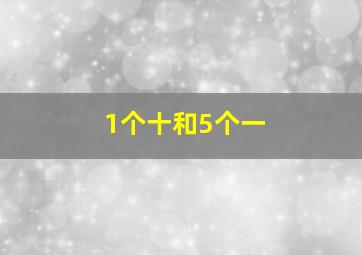 1个十和5个一